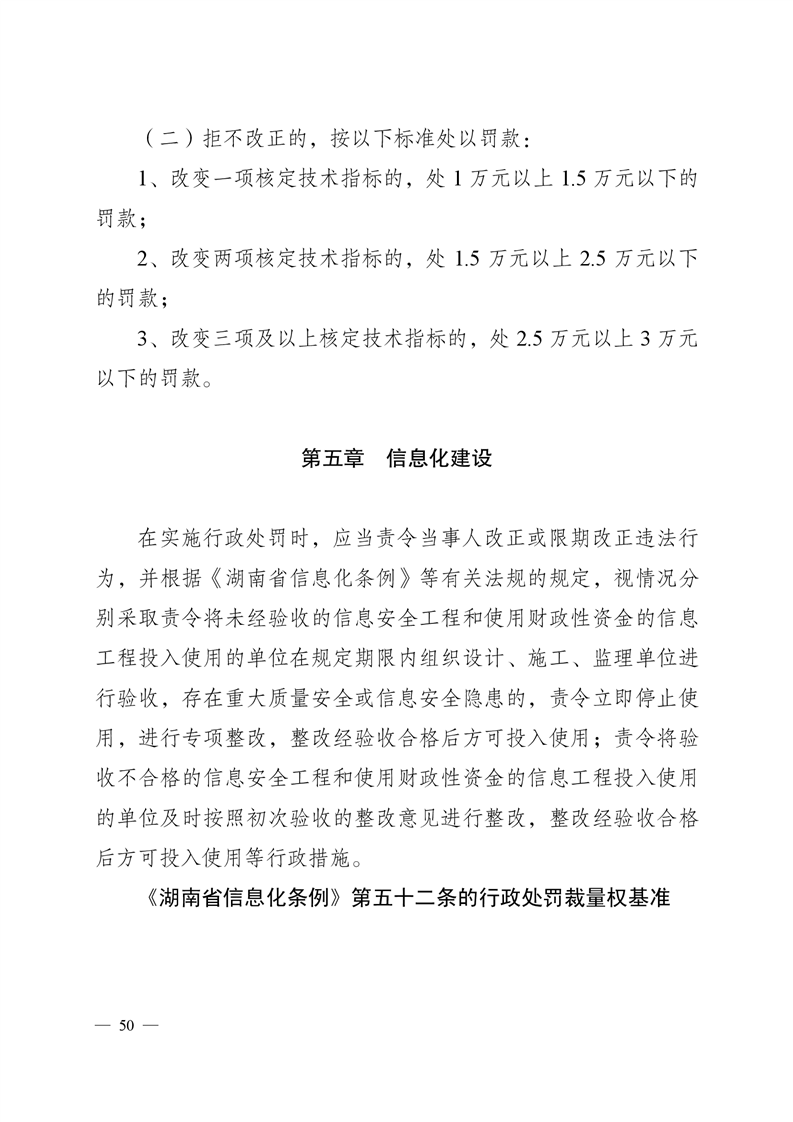 （二）拒不改正的，按以下标准处以罚款：

1、改变一项核定技术指标的，处 1 万元以上 1.5 万元以下的罚款；

2、改变两项核定技术指标的，处 1.5 万元以上 2.5 万元以下的罚款；

3、改变三项及以上核定技术指标的，处 2.5 万元以上 3 万元以下的罚款。

第五章　信息化建设

在实施行政处罚时，应当责令当事人改正或限期改正违法行为，并根据《湖南省信息化条例》等有关法规的规定，视情况分别采取责令将未经验收的信息安全工程和使用财政性资金的信息工程投入使用的单位在规定期限内组织设计、施工、监理单位进行验收，存在重大质量安全或信息安全隐患的，责令立即停止使用，进行专项整改，整改经验收合格后方可投入使用；责令将验收不合格的信息安全工程和使用财政性资金的信息工程投入使用的单位及时按照初次验收的整改意见进行整改，整改经验收合格后方可投入使用等行政措施。

《湖南省信息化条例》第五十二条的行政处罚裁量权基准

— 50 —